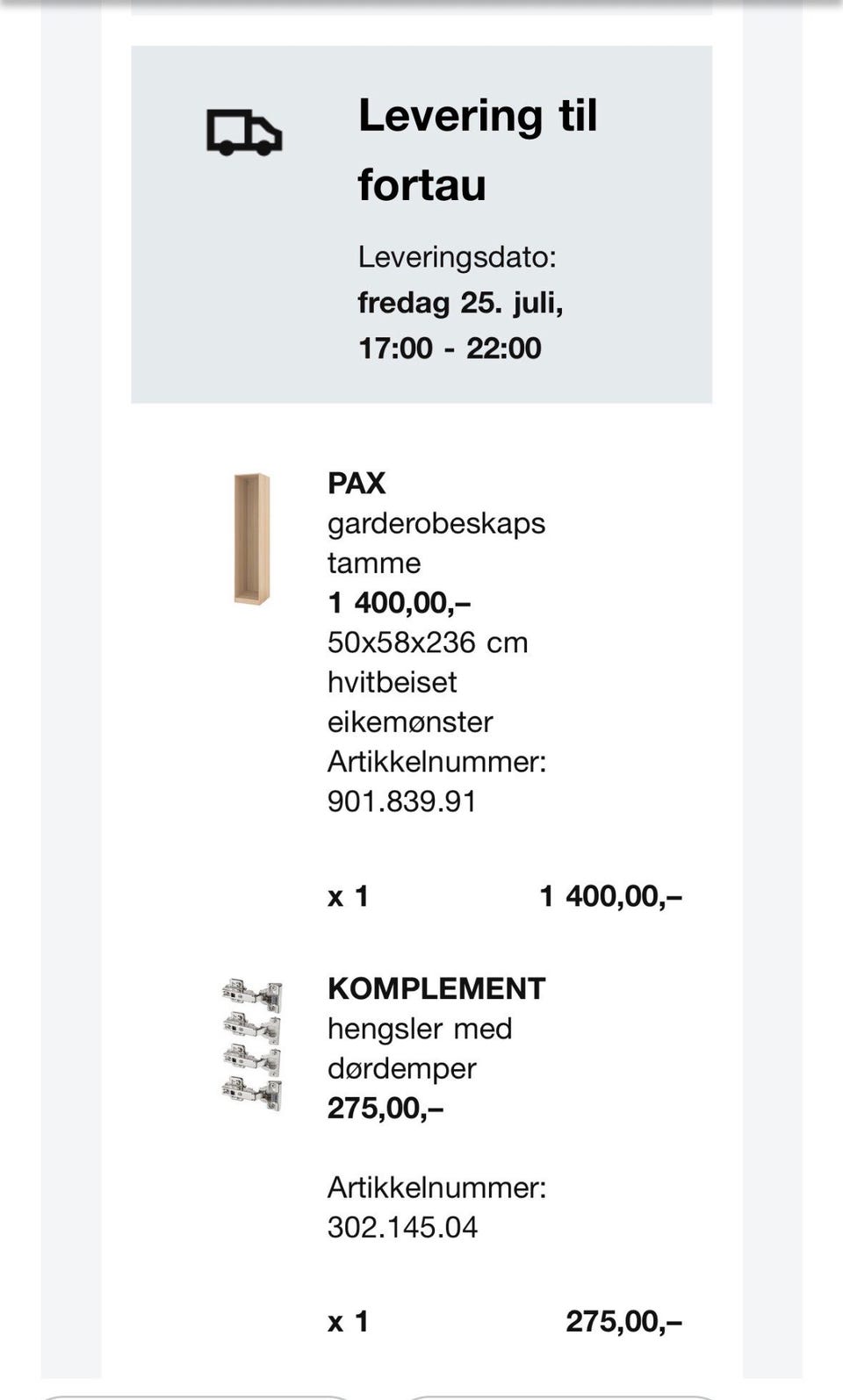 Levering til fortau

Leveringsdato:
fredag 25. juli,
17:00 - 22:00

PAX
garderobeskaps tamme
1 400,00,–
50x58x236 cm
hvitbeiset eikemønster
Artikkelnummer:
901.839.91

x 1 1 400,00,–

KOMPLEMENT
hengsler med dørdemper
275,00,–

Artikkelnummer:
302.145.04

x 1 275,00,–